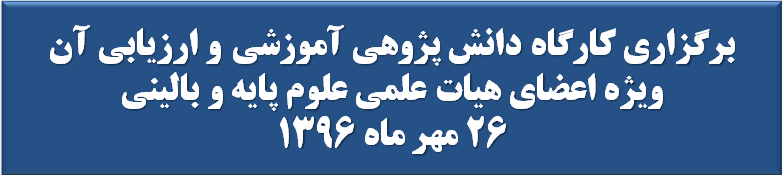 برگزاری کارگاه دانش پژوهی آموزشی و ارزیابی آن
ویژه اعضای هیات علمی علوم پایه و بالینی
۲۶ مهر ماه ۱۳۹۶